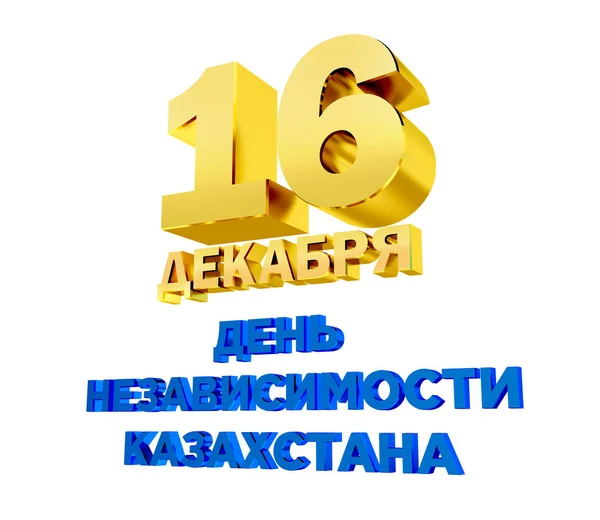 16
ДЕКАБРЯ

ДЕНЬ
НЕЗАВИСИМОСТИ
КАЗАХСТАНА